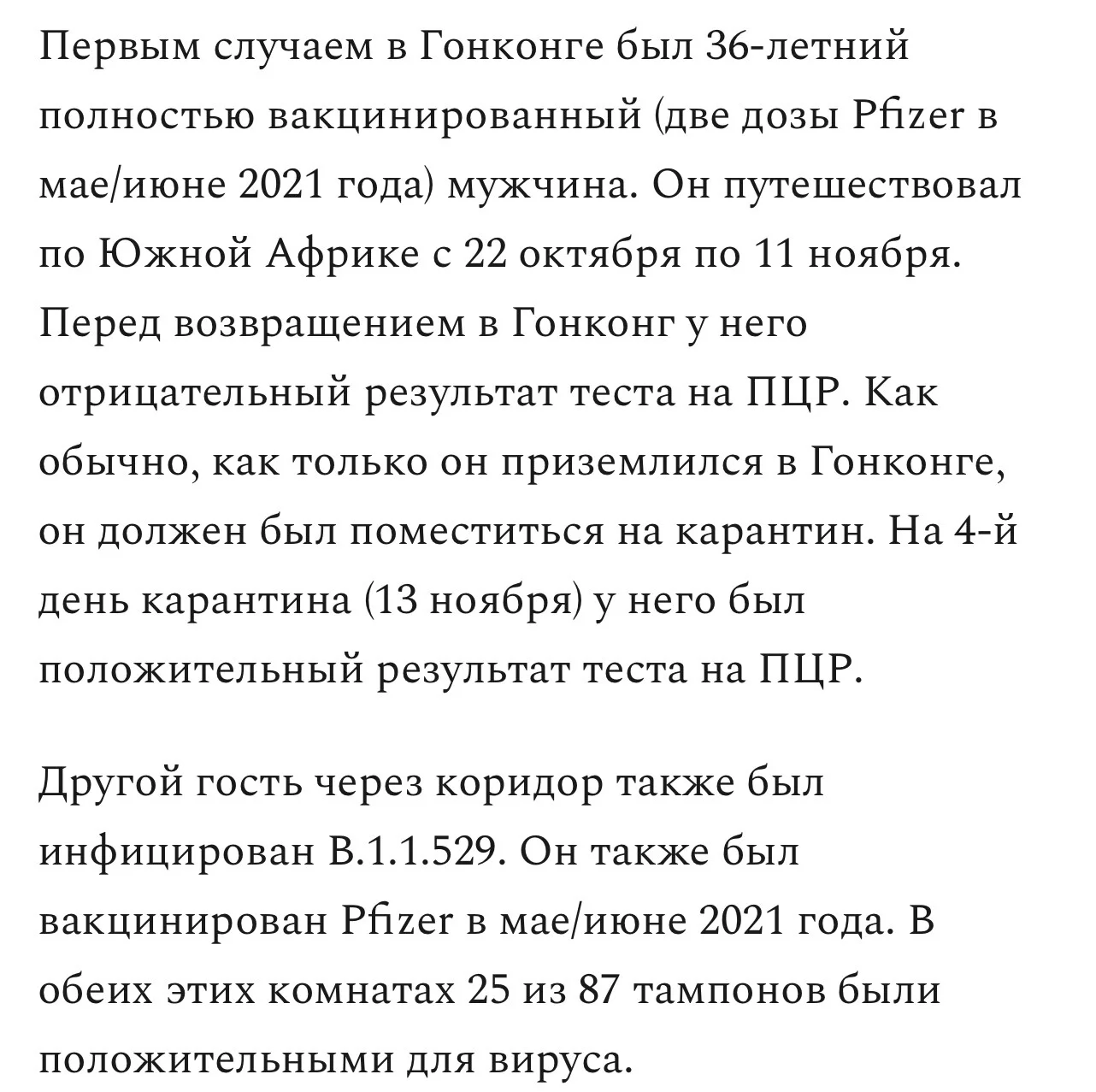 Первым случаем в Гонконге был 36-летний полностью вакцинированный (две дозы Pfizer в мае/июне 2021 года) мужчина. Он путешествовал по Южной Африке с 22 октября по 11 ноября. Перед возвращением в Гонконг у него отрицательный результат теста на ПЦР. Как обычно, как только он приземлился в Гонконге, он должен был поместиться на карантин. На 4-й день карантина (13 ноября) у него был положительный результат теста на ПЦР.

Другой гость через коридор также был инфицирован B.1.1.529. Он также был вакцинирован Pfizer в мае/июне 2021 года. В обеих этих комнатах 25 из 87 тампонов были положительными для вируса.